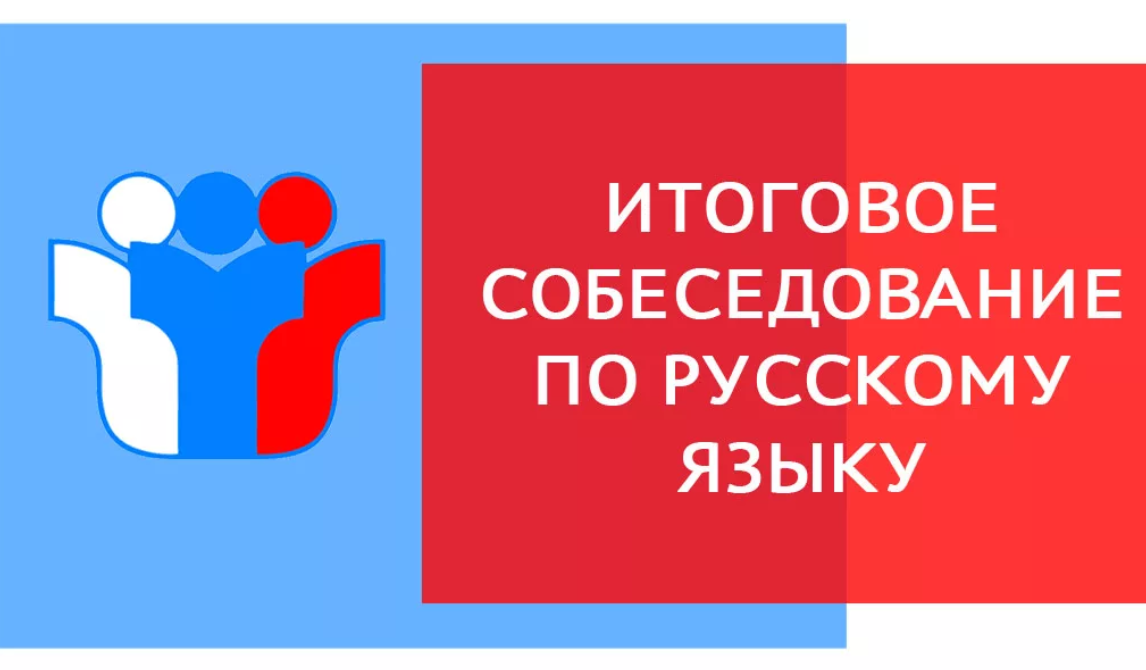 ИТОГОВОЕ СОБЕСЕДОВАНИЕ ПО РУССКОМУ ЯЗЫКУ